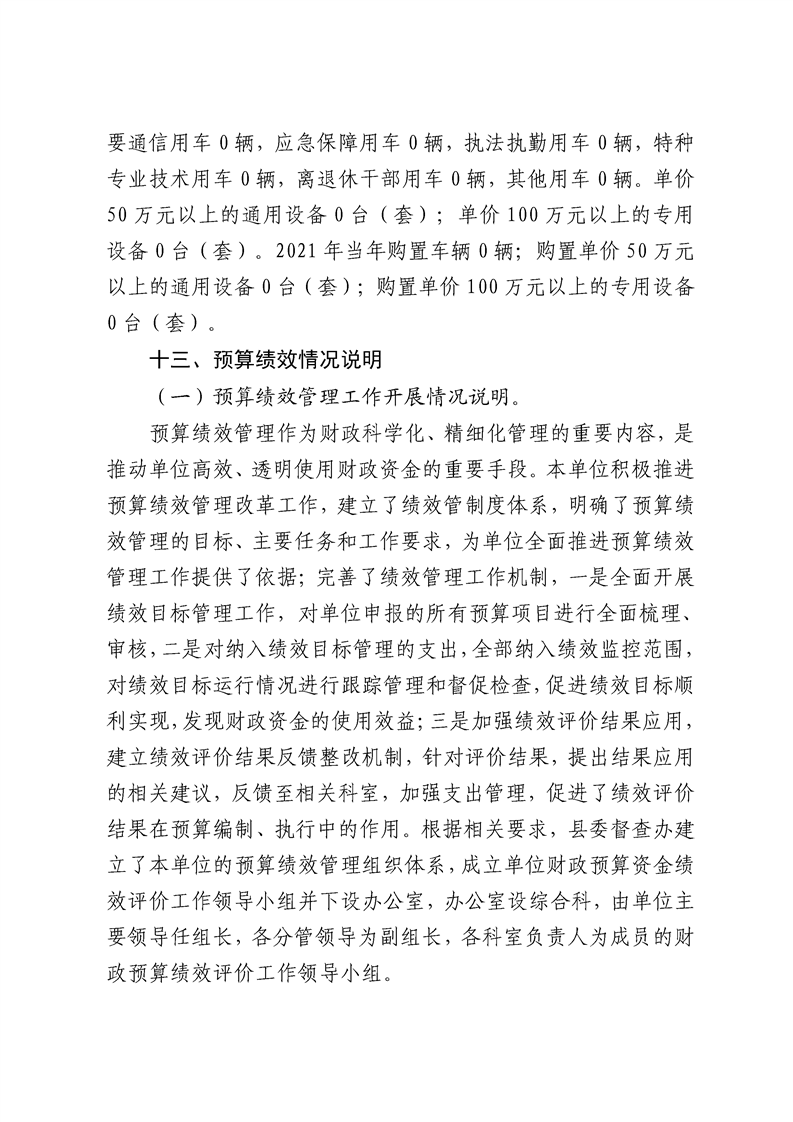 要通信用车 0 辆，应急保障用车 0 辆，执法执勤用车 0 辆，特种专业技术用车 0 辆，离退休干部用车 0 辆，其他用车 0 辆。单价 50 万元以上的通用设备 0 台（套）；单价 100 万元以上的专用设备 0 台（套）。2021 年当年购置车辆 0 辆；购置单价 50 万元以上的通用设备 0 台（套）；购置单价 100 万元以上的专用设备 0 台（套）。

十三、预算绩效情况说明

（一）预算绩效管理工作开展情况说明。

预算绩效管理作为财政科学化、精细化管理的重要内容，是推动单位高效、透明使用财政资金的重要手段。本单位积极推进预算绩效管理改革工作，建立了绩效管制度体系，明确了预算绩效管理的目标、主要任务和工作要求，为单位全面推进预算绩效管理工作提供了依据；完善了绩效管理工作机制，一是全面开展绩效目标管理工作，对单位申报的所有预算项目进行全面梳理、审核，二是对纳入绩效目标管理的支出，全部纳入绩效监控范围，对绩效目标运行情况进行跟踪管理和督促检查，促进绩效目标顺利实现，发现财政资金的使用效益；三是加强绩效评价结果应用，建立绩效评价结果反馈整改机制，针对评价结果，提出结果应用的相关建议，反馈至相关科室，加强支出管理，促进了绩效评价结果在预算编制、执行中的作用。根据相关要求，县委督查办建立了本单位的预算绩效管理组织体系，成立单位财政预算资金绩效评价工作领导小组并下设办公室，办公室设综合科，由单位主要领导任组长，各分管领导为副组长，各科室负责人为成员的财政预算绩效评价工作领导小组。